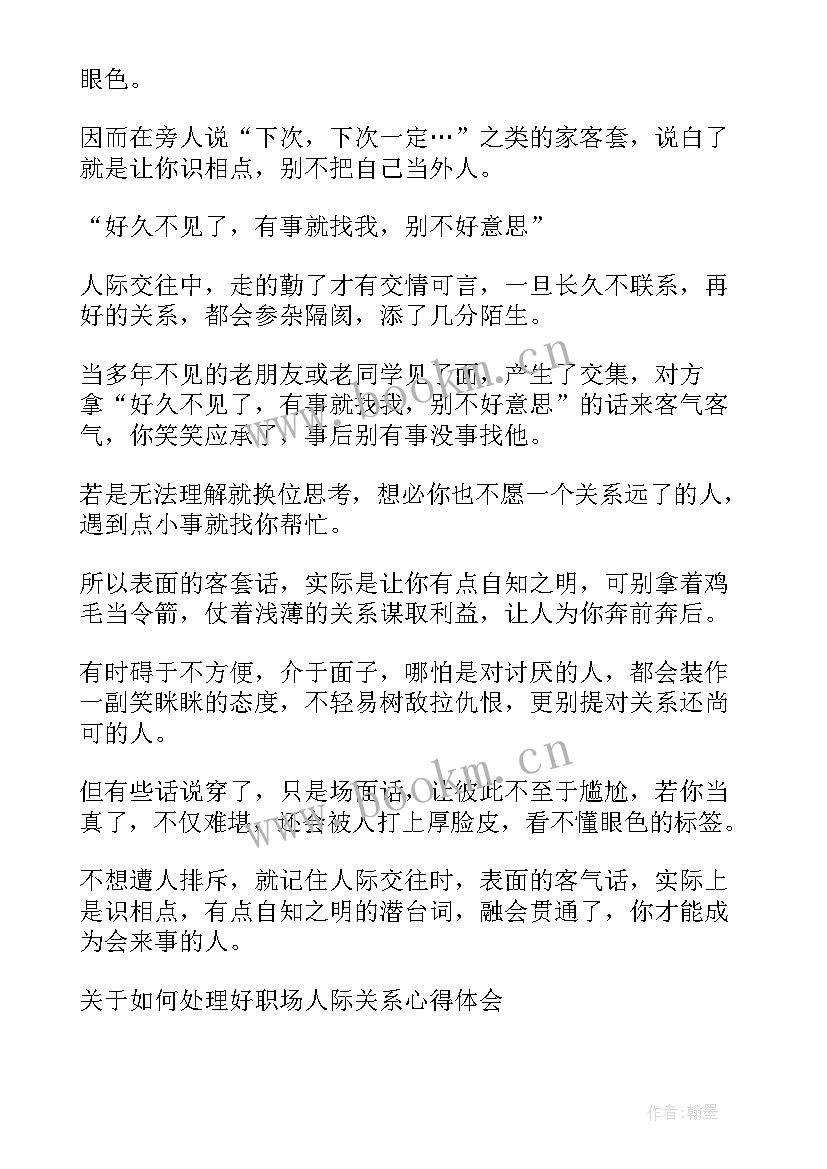 眼色。

因而在旁人说“下次，下次一定…”之类的家客套，说白了就是让你识相点，别不把自己当外人。

“好久不见了，有事就找我，别不好意思”

人际交往中，走的勤了才有交情可言，一旦长久不联系，再好的关系，都会参杂隔阂，添了几分陌生。

当多年不见的老朋友或老同学见了面，产生了交集，对方拿“好久不见了，有事就找我，别不好意思”的话来客气客气，你笑笑应承了，事后别有事没事找他。

若是无法理解就换位思考，想必你也不愿一个关系远了的人，遇到点小事就找你帮忙。

所以表面的客套话，实际是让你有点自知之明，可别拿着鸡毛当令箭，仗着浅薄的关系谋取利益，让人为你奔前奔后。

有时碍于不方便，介于面子，哪怕是对讨厌的人，都会装作一副笑眯眯的态度，不轻易树敌拉仇恨，更别提对关系还尚可的人。

但有些话说穿了，只是场面话，让彼此不至于尴尬，若你当真了，不仅难堪，还会被人打上厚脸皮，看不懂眼色的标签。

不想遭人排斥，就记住人际交往时，表面的客气话，实际上是识相点，有点自知之明的潜台词，融会贯通了，你才能成为会来事的人。

关于如何处理好职场人际关系心得体会

www.bookm.cn

www.bookm.cn

作者：翰墨